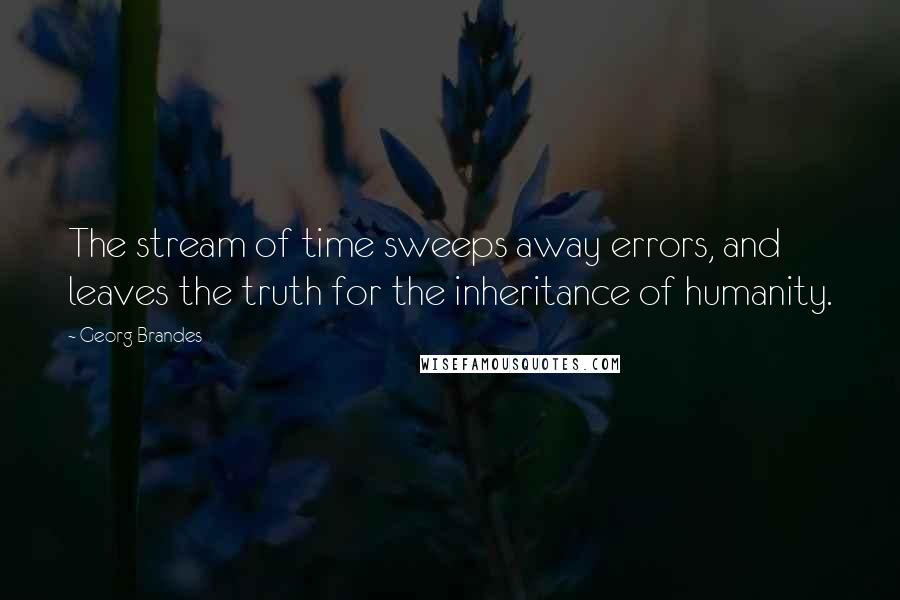 The stream of time sweeps away errors, and leaves the truth for the inheritance of humanity.

- Georg Brandes

WISEFAMOUSQUOTES.COM